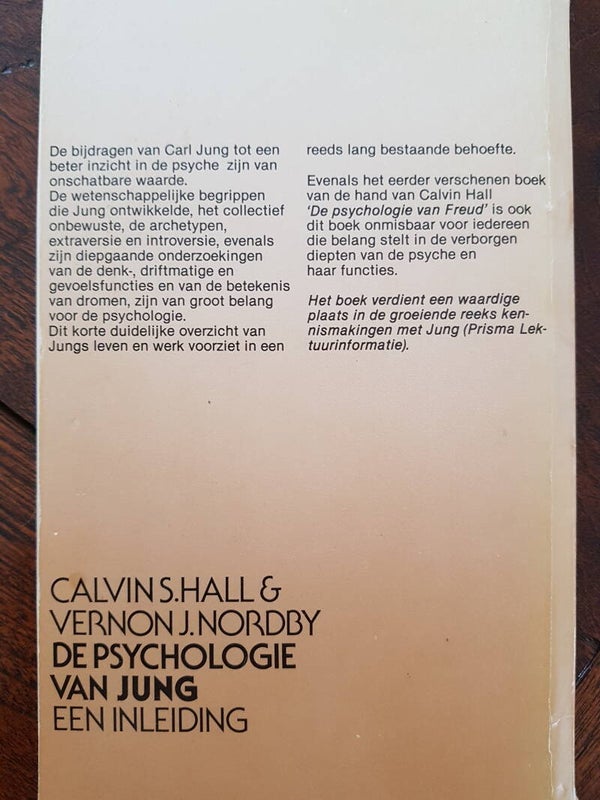 De bijdragen van Carl Jung tot een beter inzicht in de psyche zijn van onschatbare waarde.
De wetenschappelijke begrippen die Jung ontwikkelde, het collectief onbewuste, de archetypen, extraversie en introversie, evenals zijn diepgaande onderzoekingen van de denk-, driftmatige en gevoelsfuncties en van de betekenis van dromen, zijn van groot belang voor de psychologie.
Dit korte duidelijke overzicht van Jungs leven en werk voorziet in een reeds lang bestaande behoefte.

Evenals het eerder verschenen boek van de hand van Calvin Hall 'De psychologie van Freud' is ook dit boek onmisbaar voor iedereen die belang stelt in de verborgen diepten van de psyche en haar functies.

Het boek verdient een waardige plaats in de groeiende reeks kennismakingen met Jung (Prisma Lektuurinformatie).

CALVIN S. HALL &
VERNON J. NORDBY
DE PSYCHOLOGIE
VAN JUNG
EEN INLEIDING